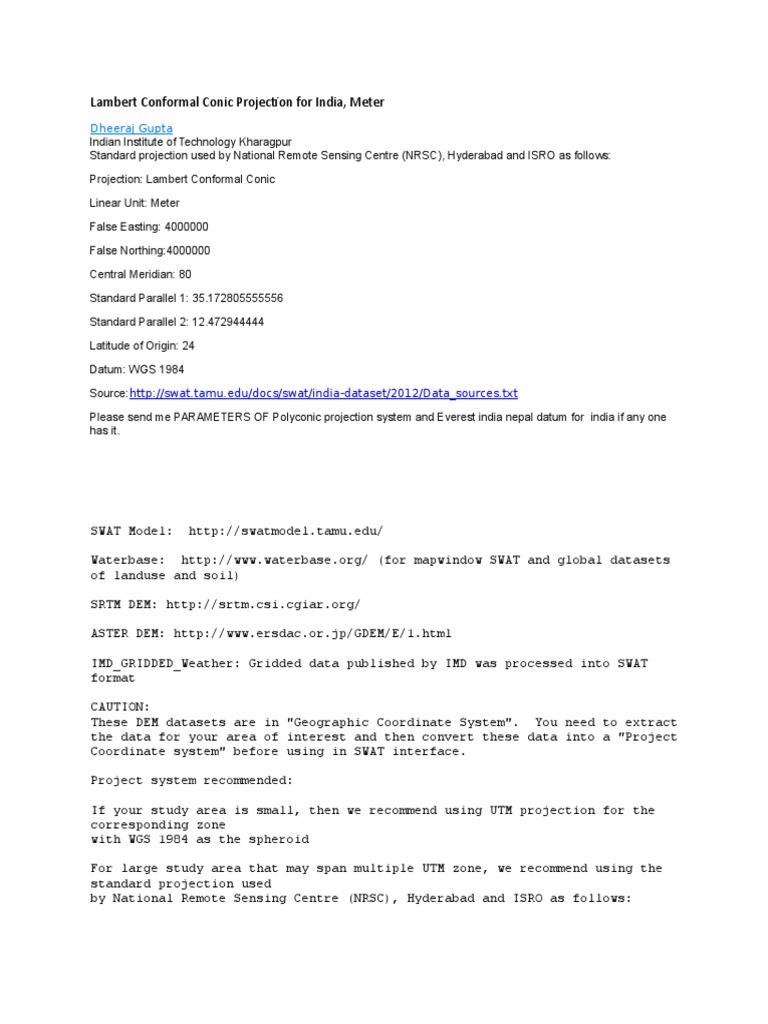 Lambert Conformal Conic Projection for India, Meter

Dheeraj Gupta
Indian Institute of Technology Kharagpur
Standard projection used by National Remote Sensing Centre (NRSC), Hyderabad and ISRO as follows:

Projection: Lambert Conformal Conic

Linear Unit: Meter

False Easting: 4000000

False Northing:4000000

Central Meridian: 80

Standard Parallel 1: 35.172805555556

Standard Parallel 2: 12.472944444

Latitude of Origin: 24

Datum: WGS 1984

Source:http://swat.tamu.edu/docs/swat/india-dataset/2012/Data_sources.txt

Please send me PARAMETERS OF Polyconic projection system and Everest india nepal datum for india if any one has it.

SWAT Model: http://swatmodel.tamu.edu/

Waterbase: http://www.waterbase.org/ (for mapwindow SWAT and global datasets of landuse and soil)

SRTM DEM: http://srtm.csi.cgiar.org/

ASTER DEM: http://www.ersdac.or.jp/GDEM/E/1.html

IMD_GRIDDED_Weather: Gridded data published by IMD was processed into SWAT format

CAUTION:
These DEM datasets are in "Geographic Coordinate System". You need to extract the data for your area of interest and then convert these data into a "Project Coordinate system" before using in SWAT interface.

Project system recommended:

If your study area is small, then we recommend using UTM projection for the corresponding zone
with WGS 1984 as the spheroid

For large study area that may span multiple UTM zone, we recommend using the standard projection used
by National Remote Sensing Centre (NRSC), Hyderabad and ISRO as follows: